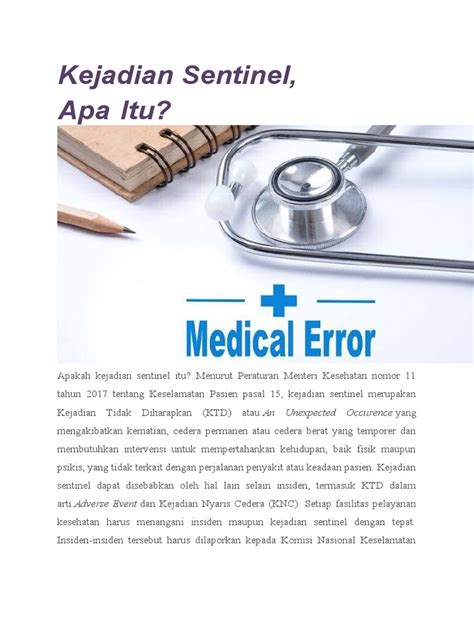 Kejadian Sentinel, Apa Itu?

Medical Error

Apakah kejadian sentinel itu? Menurut Peraturan Menteri Kesehatan nomor 11 tahun 2017 tentang Keselamatan Pasien pasal 15, kejadian sentinel merupakan Kejadian Tidak Diharapkan (KTD) atau An Unexpected Occurence yang mengakibatkan kematian, cedera permanen atau cedera berat yang temporer dan membutuhkan intervensi untuk mempertahankan kehidupan, baik fisik maupun psikis, yang tidak terkait dengan perjalanan penyakit atau keadaan pasien. Kejadian sentinel dapat disebabkan oleh hal lain selain insiden, termasuk KTD dalam arti Adverse Event dan Kejadian Nyaris Cedera (KNC). Setiap fasilitas pelayanan kesehatan harus menangani insiden maupun kejadian sentinel dengan tepat. Insiden-insiden tersebut harus dilaporkan kepada Komisi Nasional Keselamatan